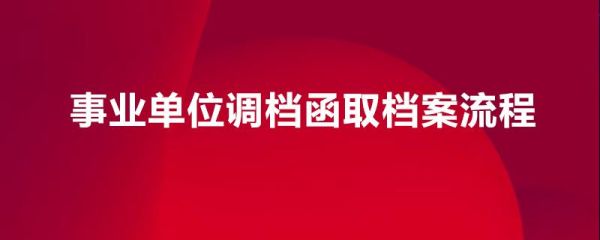 事业单位调档函取档案流程